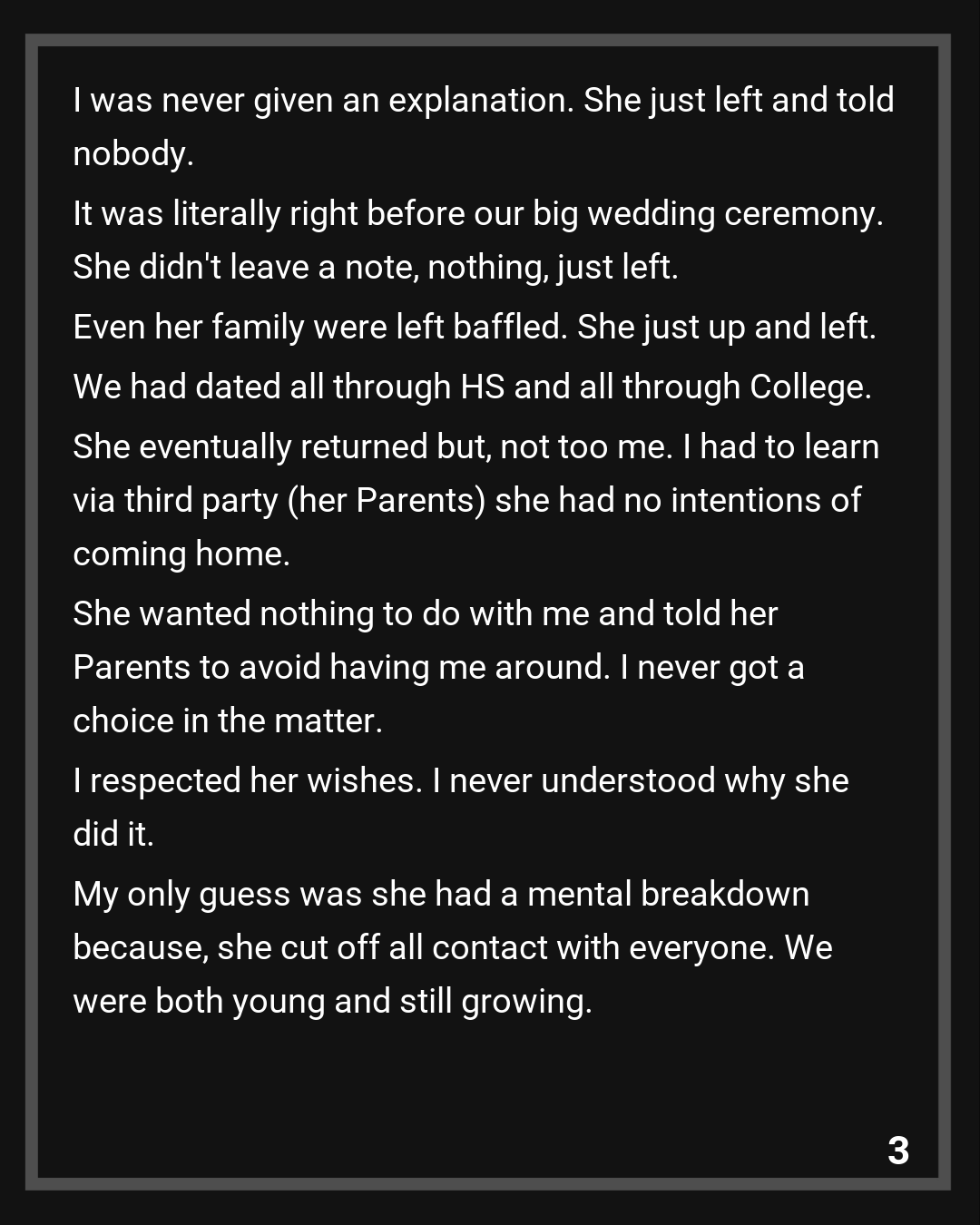 I was never given an explanation. She just left and told nobody.

It was literally right before our big wedding ceremony. She didn't leave a note, nothing, just left.

Even her family were left baffled. She just up and left.

We had dated all through HS and all through College.

She eventually returned but, not too me. I had to learn via third party (her Parents) she had no intentions of coming home.

She wanted nothing to do with me and told her Parents to avoid having me around. I never got a choice in the matter.

I respected her wishes. I never understood why she did it.

My only guess was she had a mental breakdown because, she cut off all contact with everyone. We were both young and still growing.

3